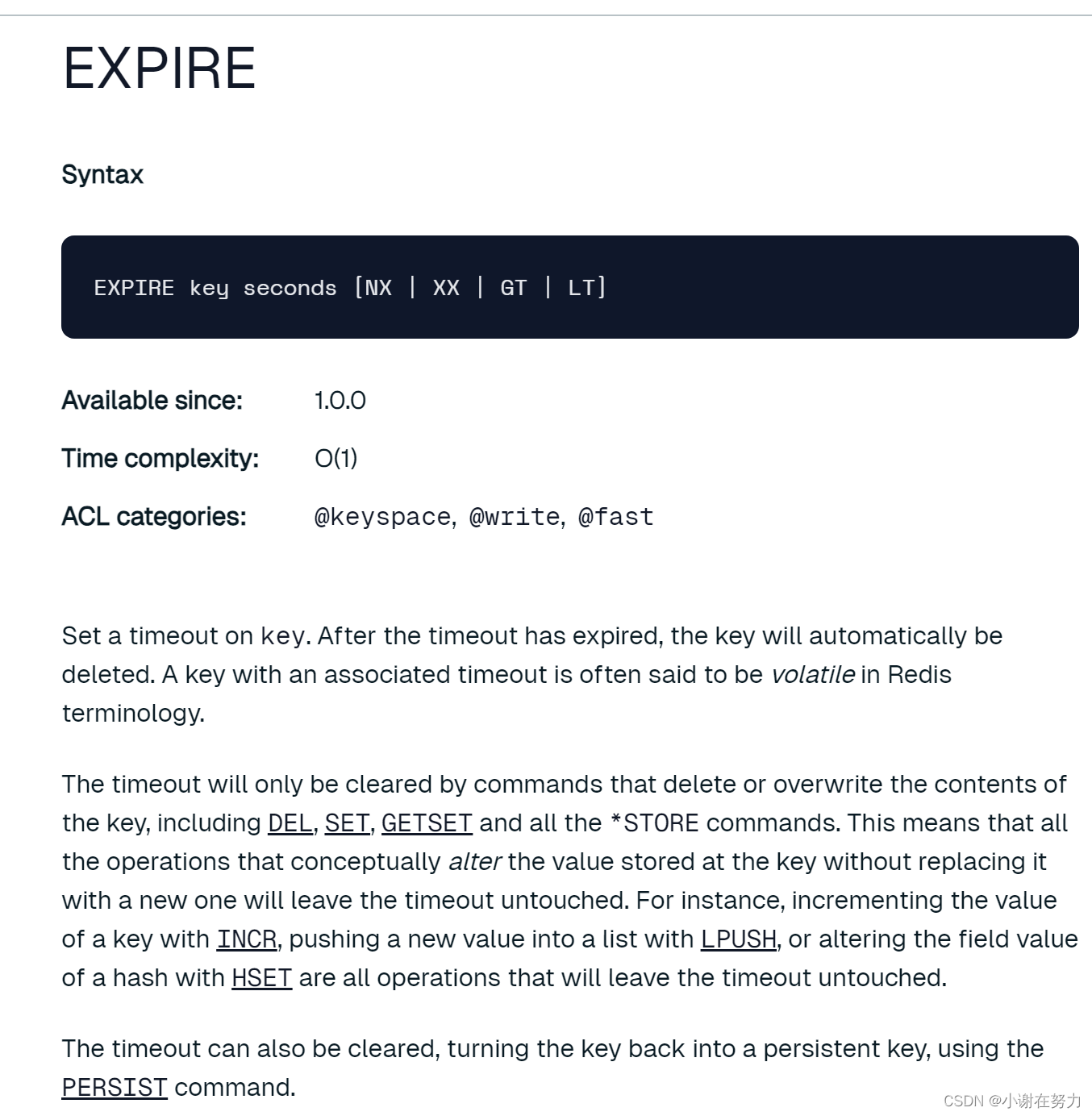 EXPIRE

Syntax

EXPIRE key seconds [NX | XX | GT | LT]

Available since: 1.0.0

Time complexity: O(1)

ACL categories: @keyspace, @write, @fast

Set a timeout on key. After the timeout has expired, the key will automatically be deleted. A key with an associated timeout is often said to be volatile in Redis terminology.

The timeout will only be cleared by commands that delete or overwrite the contents of the key, including DEL, SET, GETSET and all the *STORE commands. This means that all the operations that conceptually alter the value stored at the key without replacing it with a new one will leave the timeout untouched. For instance, incrementing the value of a key with INCR, pushing a new value into a list with LPUSH, or altering the field value of a hash with HSET are all operations that will leave the timeout untouched.

The timeout can also be cleared, turning the key back into a persistent key, using the PERSIST command.

CSDN @小谢在努力